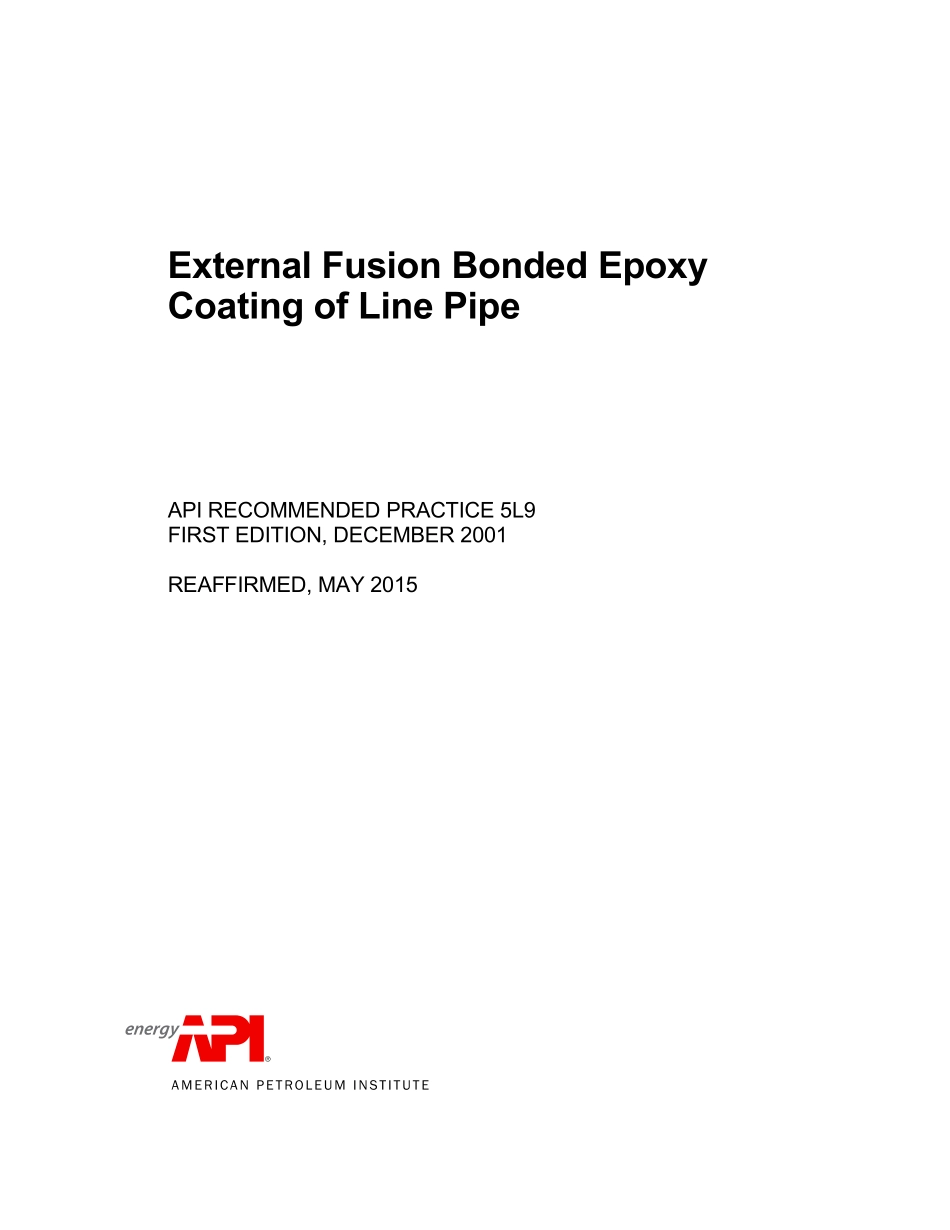 External Fusion Bonded Epoxy Coating of Line Pipe

API RECOMMENDED PRACTICE 5L9
FIRST EDITION, DECEMBER 2001

REAFFIRMED, MAY 2015

energy API®
AMERICAN PETROLEUM INSTITUTE